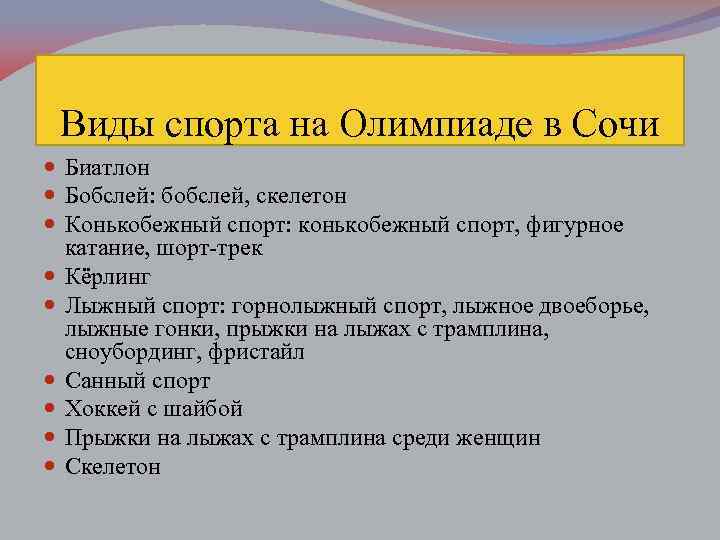 Виды спорта на Олимпиаде в Сочи

- Биатлон
- Бобслей: бобслей, скелетон
- Конькобежный спорт: конькобежный спорт, фигурное катание, шорт-трек
- Кёрлинг
- Лыжный спорт: горнолыжный спорт, лыжное двоеборье, лыжные гонки, прыжки на лыжах с трамплина, сноубординг, фристайл
- Санный спорт
- Хоккей с шайбой
- Прыжки на лыжах с трамплина среди женщин
- Скелетон